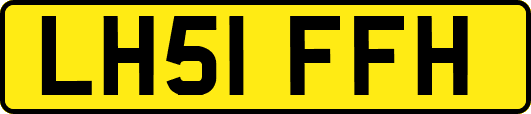 LH51 FFH